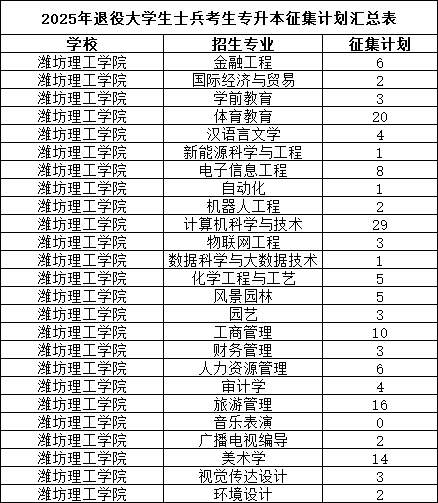 2025年退役大学生士兵考生专升本征集计划汇总表

| 学校 | 招生专业 | 征集计划 |
|---|---|---|
| 潍坊理工学院 | 金融工程 | 6 |
| 潍坊理工学院 | 国际经济与贸易 | 2 |
| 潍坊理工学院 | 学前教育 | 3 |
| 潍坊理工学院 | 体育教育 | 20 |
| 潍坊理工学院 | 汉语言文学 | 4 |
| 潍坊理工学院 | 新能源科学与工程 | 1 |
| 潍坊理工学院 | 电子信息工程 | 8 |
| 潍坊理工学院 | 自动化 | 1 |
| 潍坊理工学院 | 机器人工程 | 2 |
| 潍坊理工学院 | 计算机科学与技术 | 29 |
| 潍坊理工学院 | 物联网工程 | 3 |
| 潍坊理工学院 | 数据科学与大数据技术 | 1 |
| 潍坊理工学院 | 化学工程与工艺 | 5 |
| 潍坊理工学院 | 风景园林 | 5 |
| 潍坊理工学院 | 园艺 | 3 |
| 潍坊理工学院 | 工商管理 | 10 |
| 潍坊理工学院 | 财务管理 | 3 |
| 潍坊理工学院 | 人力资源管理 | 6 |
| 潍坊理工学院 | 审计学 | 4 |
| 潍坊理工学院 | 旅游管理 | 16 |
| 潍坊理工学院 | 音乐表演 | 0 |
| 潍坊理工学院 | 广播电视编导 | 2 |
| 潍坊理工学院 | 美术学 | 14 |
| 潍坊理工学院 | 视觉传达设计 | 3 |
| 潍坊理工学院 | 环境设计 | 2 |